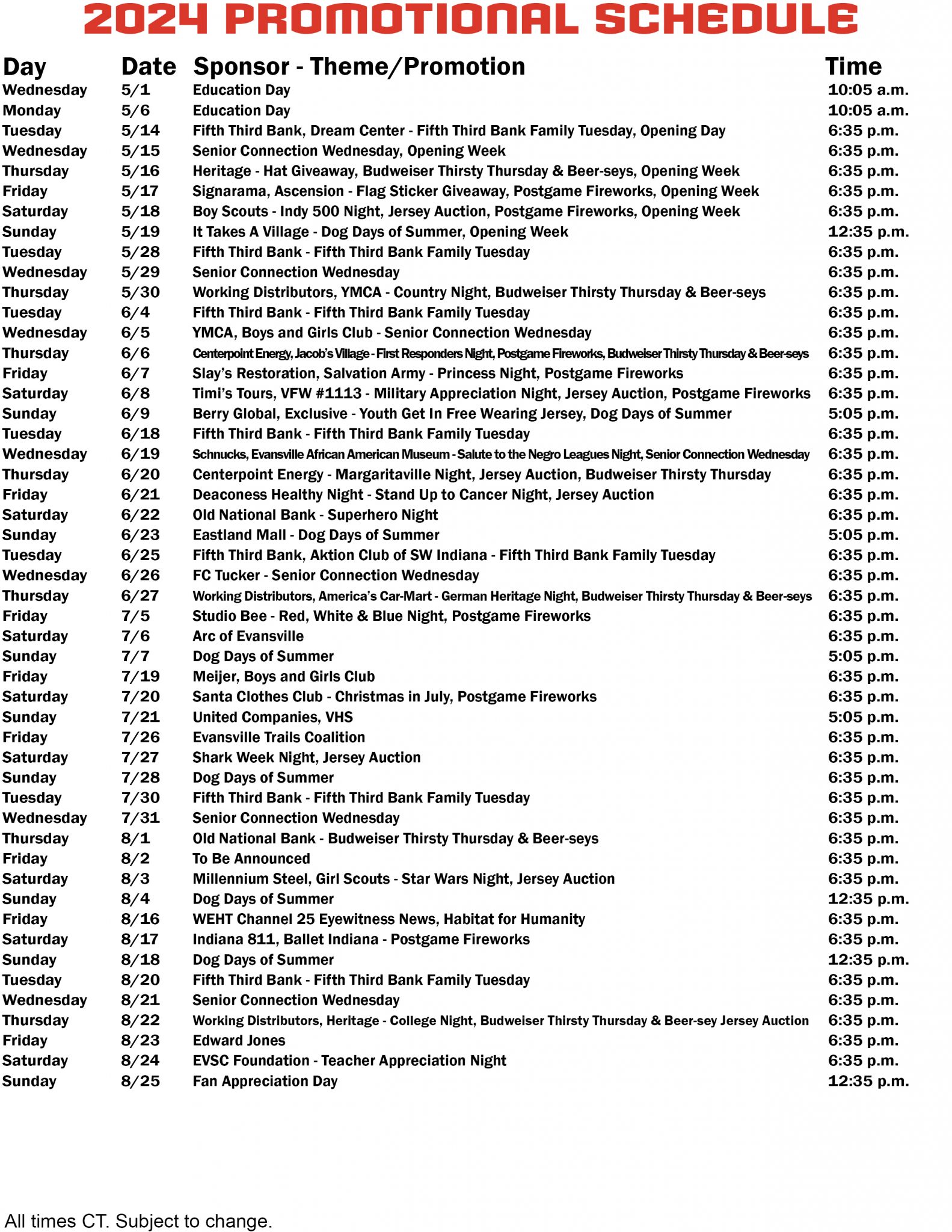 2024 PROMOTIONAL SCHEDULE

| Day | Date | Sponsor - Theme/Promotion | Time |
|---|---|---|---|
| Wednesday | 5/1 | Education Day | 10:05 a.m. |
| Monday | 5/6 | Education Day | 10:05 a.m. |
| Tuesday | 5/14 | Fifth Third Bank, Dream Center - Fifth Third Bank Family Tuesday, Opening Day | 6:35 p.m. |
| Wednesday | 5/15 | Senior Connection Wednesday, Opening Week | 6:35 p.m. |
| Thursday | 5/16 | Heritage - Hat Giveaway, Budweiser Thirsty Thursday & Beer-seys, Opening Week | 6:35 p.m. |
| Friday | 5/17 | Signarama, Ascension - Flag Sticker Giveaway, Postgame Fireworks, Opening Week | 6:35 p.m. |
| Saturday | 5/18 | Boy Scouts - Indy 500 Night, Jersey Auction, Postgame Fireworks, Opening Week | 6:35 p.m. |
| Sunday | 5/19 | It Takes A Village - Dog Days of Summer, Opening Week | 12:35 p.m. |
| Tuesday | 5/28 | Fifth Third Bank - Fifth Third Bank Family Tuesday | 6:35 p.m. |
| Wednesday | 5/29 | Senior Connection Wednesday | 6:35 p.m. |
| Thursday | 5/30 | Working Distributors, YMCA - Country Night, Budweiser Thirsty Thursday & Beer-seys | 6:35 p.m. |
| Tuesday | 6/4 | Fifth Third Bank - Fifth Third Bank Family Tuesday | 6:35 p.m. |
| Wednesday | 6/5 | YMCA, Boys and Girls Club - Senior Connection Wednesday | 6:35 p.m. |
| Thursday | 6/6 | Centerpoint Energy, Jacob's Village - First Responders Night, Postgame Fireworks, Budweiser Thirsty Thursday & Beer-seys | 6:35 p.m. |
| Friday | 6/7 | Slay's Restoration, Salvation Army - Princess Night, Postgame Fireworks | 6:35 p.m. |
| Saturday | 6/8 | Timi's Tours, VFW #1113 - Military Appreciation Night, Jersey Auction, Postgame Fireworks | 6:35 p.m. |
| Sunday | 6/9 | Berry Global, Exclusive - Youth Get In Free Wearing Jersey, Dog Days of Summer | 5:05 p.m. |
| Tuesday | 6/18 | Fifth Third Bank - Fifth Third Bank Family Tuesday | 6:35 p.m. |
| Wednesday | 6/19 | Schnucks, Evansville African American Museum - Salute to the Negro Leagues Night, Senior Connection Wednesday | 6:35 p.m. |
| Thursday | 6/20 | Centerpoint Energy - Margaritaville Night, Jersey Auction, Budweiser Thirsty Thursday | 6:35 p.m. |
| Friday | 6/21 | Deaconess Healthy Night - Stand Up to Cancer Night, Jersey Auction | 6:35 p.m. |
| Saturday | 6/22 | Old National Bank - Superhero Night | 6:35 p.m. |
| Sunday | 6/23 | Eastland Mall - Dog Days of Summer | 5:05 p.m. |
| Tuesday | 6/25 | Fifth Third Bank, Aktion Club of SW Indiana - Fifth Third Bank Family Tuesday | 6:35 p.m. |
| Wednesday | 6/26 | FC Tucker - Senior Connection Wednesday | 6:35 p.m. |
| Thursday | 6/27 | Working Distributors, America's Car-Mart - German Heritage Night, Budweiser Thirsty Thursday & Beer-seys | 6:35 p.m. |
| Friday | 7/5 | Studio Bee - Red, White & Blue Night, Postgame Fireworks | 6:35 p.m. |
| Saturday | 7/6 | Arc of Evansville | 6:35 p.m. |
| Sunday | 7/7 | Dog Days of Summer | 5:05 p.m. |
| Friday | 7/19 | Meijer, Boys and Girls Club | 6:35 p.m. |
| Saturday | 7/20 | Santa Clothes Club - Christmas in July, Postgame Fireworks | 6:35 p.m. |
| Sunday | 7/21 | United Companies, VHS | 5:05 p.m. |
| Friday | 7/26 | Evansville Trails Coalition | 6:35 p.m. |
| Saturday | 7/27 | Shark Week Night, Jersey Auction | 6:35 p.m. |
| Sunday | 7/28 | Dog Days of Summer | 6:35 p.m. |
| Tuesday | 7/30 | Fifth Third Bank - Fifth Third Bank Family Tuesday | 6:35 p.m. |
| Wednesday | 7/31 | Senior Connection Wednesday | 6:35 p.m. |
| Thursday | 8/1 | Old National Bank - Budweiser Thirsty Thursday & Beer-seys | 6:35 p.m. |
| Friday | 8/2 | To Be Announced | 6:35 p.m. |
| Saturday | 8/3 | Millennium Steel, Girl Scouts - Star Wars Night, Jersey Auction | 6:35 p.m. |
| Sunday | 8/4 | Dog Days of Summer | 12:35 p.m. |
| Friday | 8/16 | WEHT Channel 25 Eyewitness News, Habitat for Humanity | 6:35 p.m. |
| Saturday | 8/17 | Indiana 811, Ballet Indiana - Postgame Fireworks | 6:35 p.m. |
| Sunday | 8/18 | Dog Days of Summer | 12:35 p.m. |
| Tuesday | 8/20 | Fifth Third Bank - Fifth Third Bank Family Tuesday | 6:35 p.m. |
| Wednesday | 8/21 | Senior Connection Wednesday | 6:35 p.m. |
| Thursday | 8/22 | Working Distributors, Heritage - College Night, Budweiser Thirsty Thursday & Beer-sey Jersey Auction | 6:35 p.m. |
| Friday | 8/23 | Edward Jones | 6:35 p.m. |
| Saturday | 8/24 | EVSC Foundation - Teacher Appreciation Night | 6:35 p.m. |
| Sunday | 8/25 | Fan Appreciation Day | 12:35 p.m. |

All times CT. Subject to change.